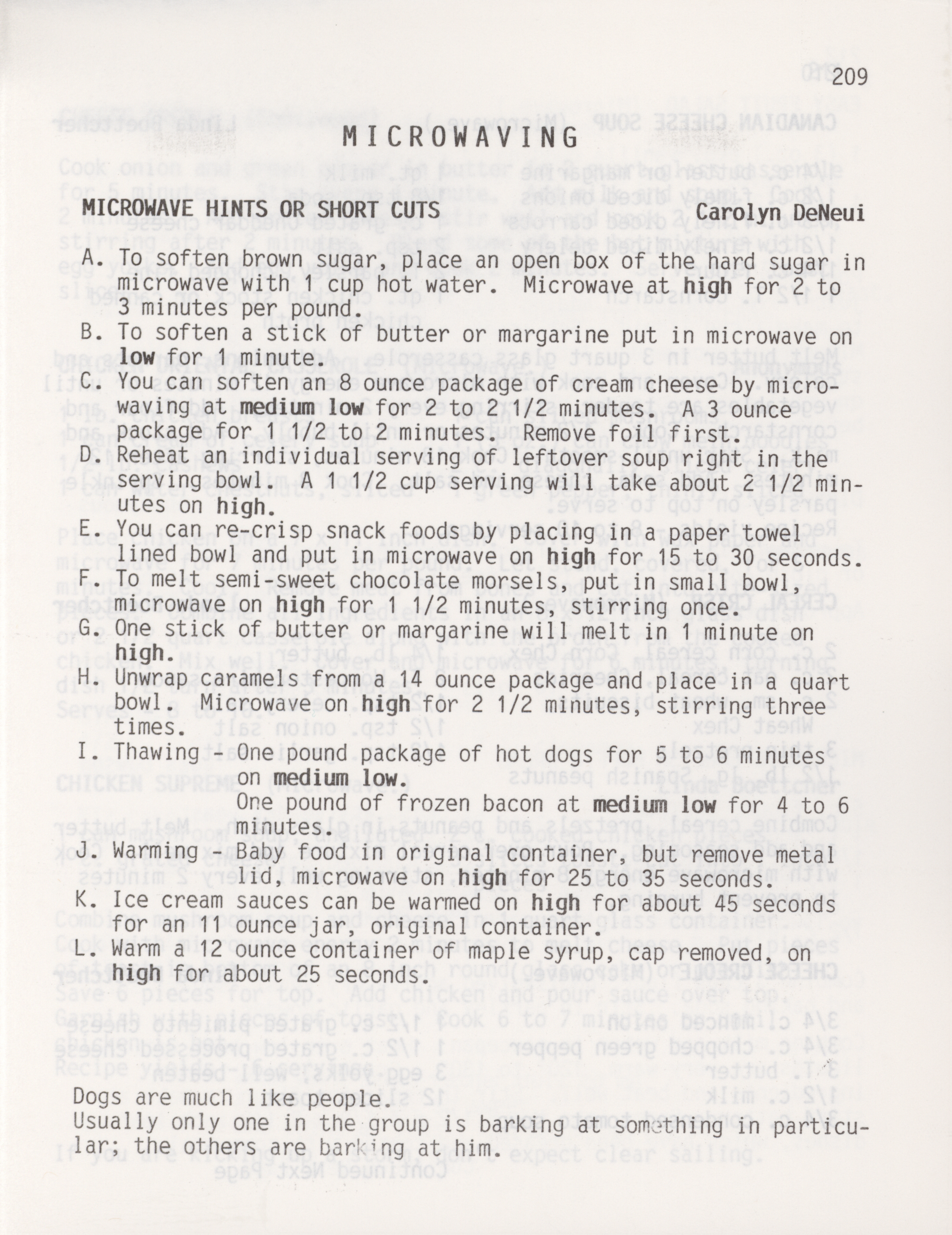 209

MICROWAVING

MICROWAVE HINTS OR SHORT CUTS Carolyn DeNeui

A. To soften brown sugar, place an open box of the hard sugar in microwave with 1 cup hot water. Microwave at high for 2 to 3 minutes per pound.
B. To soften a stick of butter or margarine put in microwave on low for 1 minute.
C. You can soften an 8 ounce package of cream cheese by microwaving at medium low for 2 to 2 1/2 minutes. A 3 ounce package for 1 1/2 to 2 minutes. Remove foil first.
D. Reheat an individual serving of leftover soup right in the serving bowl. A 1 1/2 cup serving will take about 2 1/2 minutes on high.
E. You can re-crisp snack foods by placing in a paper towel lined bowl and put in microwave on high for 15 to 30 seconds.
F. To melt semi-sweet chocolate morsels, put in small bowl, microwave on high for 1 1/2 minutes, stirring once.
G. One stick of butter or margarine will melt in 1 minute on high.
H. Unwrap caramels from a 14 ounce package and place in a quart bowl. Microwave on high for 2 1/2 minutes, stirring three times.
I. Thawing - One pound package of hot dogs for 5 to 6 minutes on medium low.
One pound of frozen bacon at medium low for 4 to 6 minutes.
J. Warming - Baby food in original container, but remove metal lid, microwave on high for 25 to 35 seconds.
K. Ice cream sauces can be warmed on high for about 45 seconds for an 11 ounce jar, original container.
L. Warm a 12 ounce container of maple syrup, cap removed, on high for about 25 seconds.

Dogs are much like people.
Usually only one in the group is barking at something in particular; the others are barking at him.